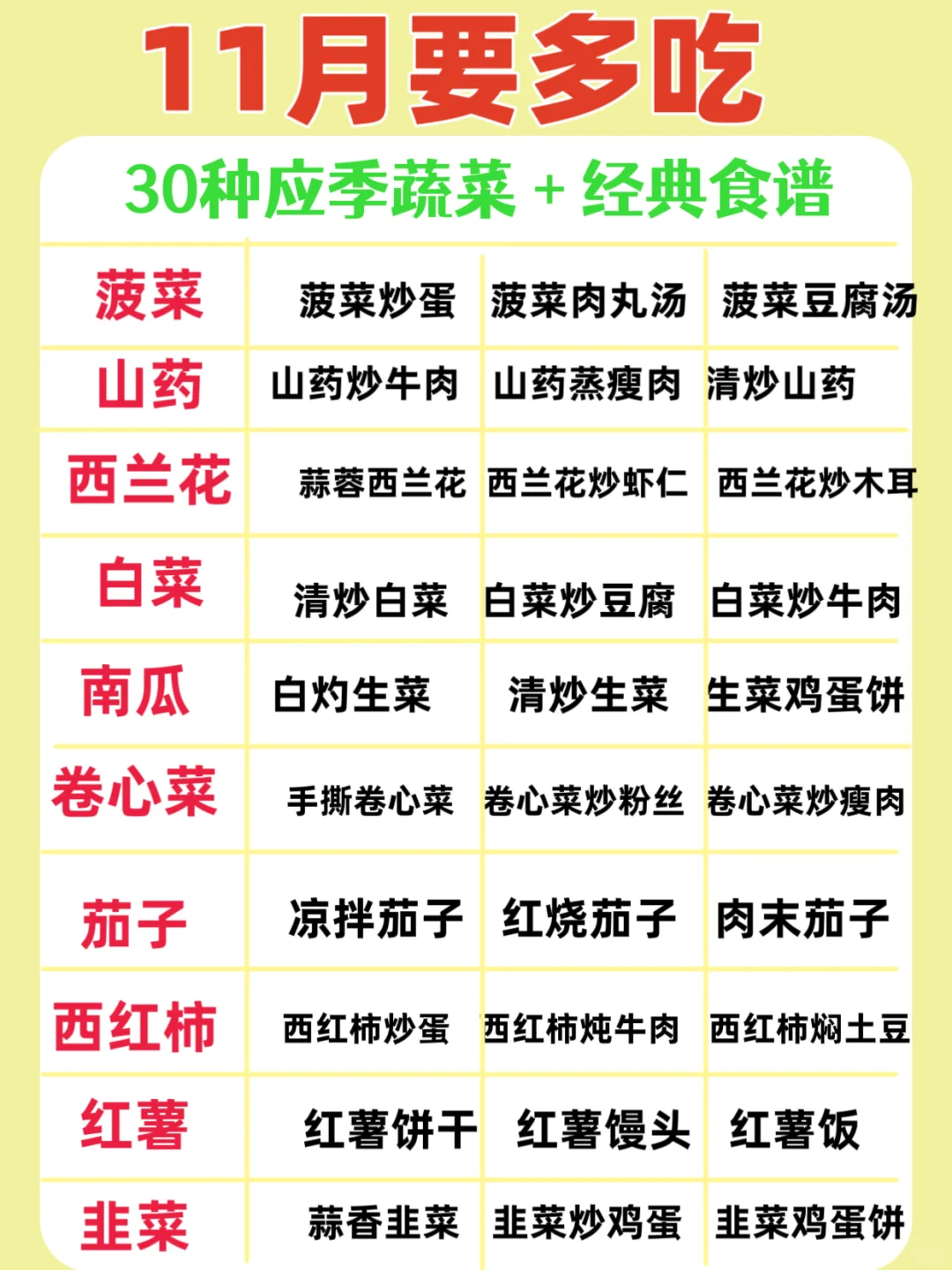 11月要多吃

30种应季蔬菜 + 经典食谱

| 菠菜 | 菠菜炒蛋 | 菠菜肉丸汤 | 菠菜豆腐汤 |
|---|---|---|---|
| 山药 | 山药炒牛肉 | 山药蒸瘦肉 | 清炒山药 |
| 西兰花 | 蒜蓉西兰花 | 西兰花炒虾仁 | 西兰花炒木耳 |
| 白菜 | 清炒白菜 | 白菜炒豆腐 | 白菜炒牛肉 |
| 南瓜 | 白灼生菜 | 清炒生菜 | 生菜鸡蛋饼 |
| 卷心菜 | 手撕卷心菜 | 卷心菜炒粉丝 | 卷心菜炒瘦肉 |
| 茄子 | 凉拌茄子 | 红烧茄子 | 肉末茄子 |
| 西红柿 | 西红柿炒蛋 | 西红柿炖牛肉 | 西红柿焖土豆 |
| 红薯 | 红薯饼干 | 红薯馒头 | 红薯饭 |
| 韭菜 | 蒜香韭菜 | 韭菜炒鸡蛋 | 韭菜鸡蛋饼 |